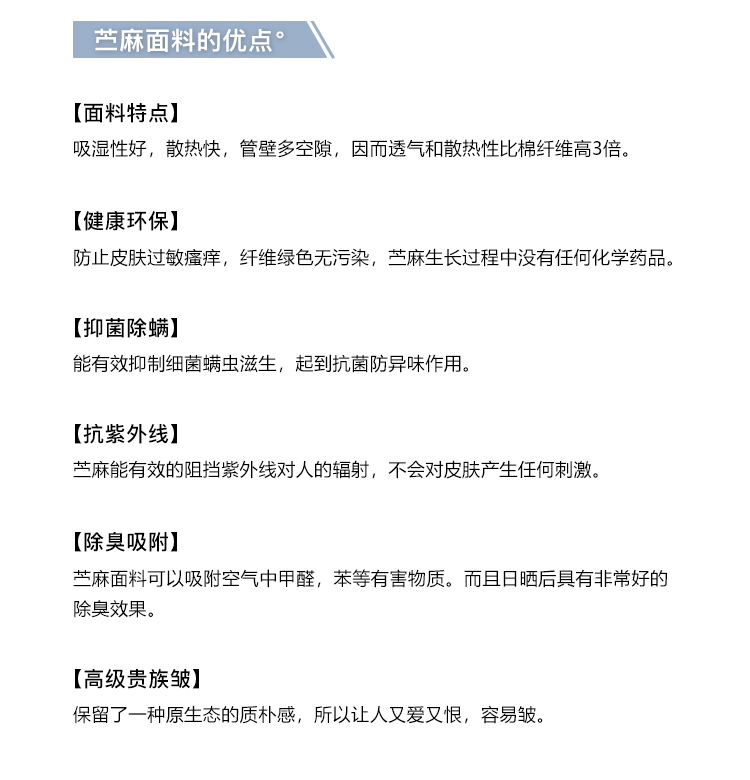 苎麻面料的优点°

【面料特点】
吸湿性好，散热快，管壁多空隙，因而透气和散热性比棉纤维高3倍。

【健康环保】
防止皮肤过敏瘙痒，纤维绿色无污染，苎麻生长过程中没有任何化学药品。

【抑菌除螨】
能有效抑制细菌螨虫滋生，起到抗菌防异味作用。

【抗紫外线】
苎麻能有效的阻挡紫外线对人的辐射，不会对皮肤产生任何刺激。

【除臭吸附】
苎麻面料可以吸附空气中甲醛，苯等有害物质。而且日晒后具有非常好的除臭效果。

【高级贵族皱】
保留了一种原生态的质朴感，所以让人又爱又恨，容易皱。